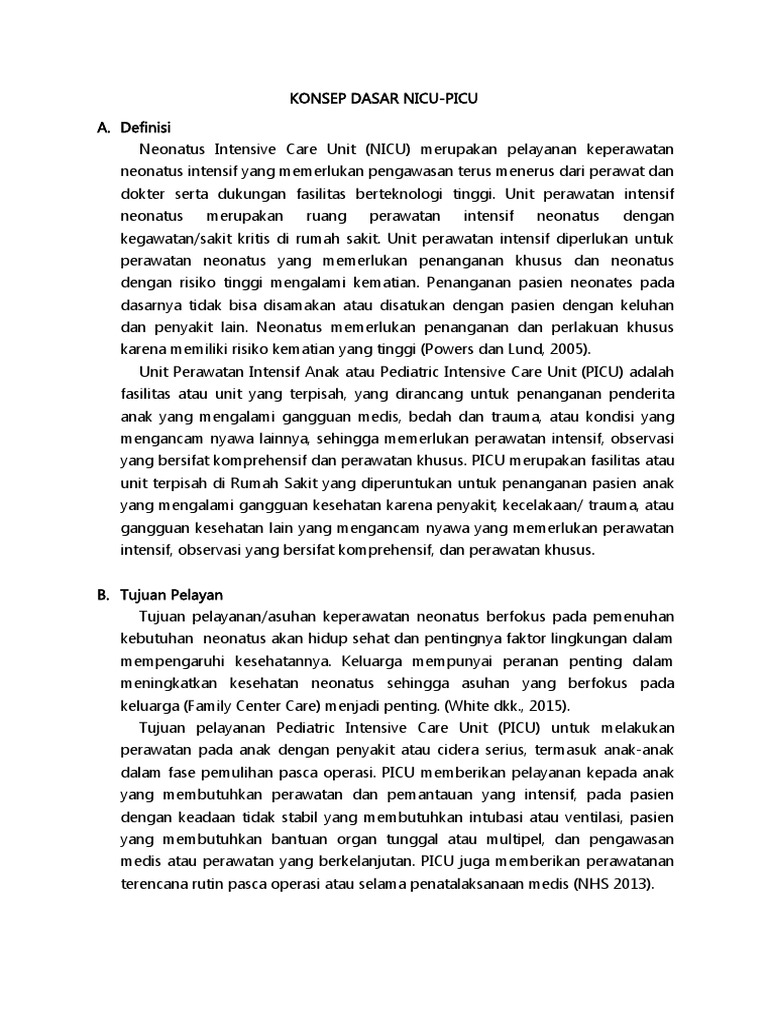 KONSEP DASAR NICU-PICU

A. Definisi

Neonatus Intensive Care Unit (NICU) merupakan pelayanan keperawatan neonatus intensif yang memerlukan pengawasan terus menerus dari perawat dan dokter serta dukungan fasilitas berteknologi tinggi. Unit perawatan intensif neonatus merupakan ruang perawatan intensif neonatus dengan kegawatan/sakit kritis di rumah sakit. Unit perawatan intensif diperlukan untuk perawatan neonatus yang memerlukan penanganan khusus dan neonatus dengan risiko tinggi mengalami kematian. Penanganan pasien neonates pada dasarnya tidak bisa disamakan atau disatukan dengan pasien dengan keluhan dan penyakit lain. Neonatus memerlukan penanganan dan perlakuan khusus karena memiliki risiko kematian yang tinggi (Powers dan Lund, 2005).

Unit Perawatan Intensif Anak atau Pediatric Intensive Care Unit (PICU) adalah fasilitas atau unit yang terpisah, yang dirancang untuk penanganan penderita anak yang mengalami gangguan medis, bedah dan trauma, atau kondisi yang mengancam nyawa lainnya, sehingga memerlukan perawatan intensif, observasi yang bersifat komprehensif dan perawatan khusus. PICU merupakan fasilitas atau unit terpisah di Rumah Sakit yang diperuntukan untuk penanganan pasien anak yang mengalami gangguan kesehatan karena penyakit, kecelakaan/ trauma, atau gangguan kesehatan lain yang mengancam nyawa yang memerlukan perawatan intensif, observasi yang bersifat komprehensif, dan perawatan khusus.

B. Tujuan Pelayan

Tujuan pelayanan/asuhan keperawatan neonatus berfokus pada pemenuhan kebutuhan neonatus akan hidup sehat dan pentingnya faktor lingkungan dalam mempengaruhi kesehatannya. Keluarga mempunyai peranan penting dalam meningkatkan kesehatan neonatus sehingga asuhan yang berfokus pada keluarga (Family Center Care) menjadi penting. (White dkk., 2015).

Tujuan pelayanan Pediatric Intensive Care Unit (PICU) untuk melakukan perawatan pada anak dengan penyakit atau cidera serius, termasuk anak-anak dalam fase pemulihan pasca operasi. PICU memberikan pelayanan kepada anak yang membutuhkan perawatan dan pemantauan yang intensif, pada pasien dengan keadaan tidak stabil yang membutuhkan intubasi atau ventilasi, pasien yang membutuhkan bantuan organ tunggal atau multipel, dan pengawasan medis atau perawatan yang berkelanjutan. PICU juga memberikan perawatanan terencana rutin pasca operasi atau selama penatalaksanaan medis (NHS 2013).